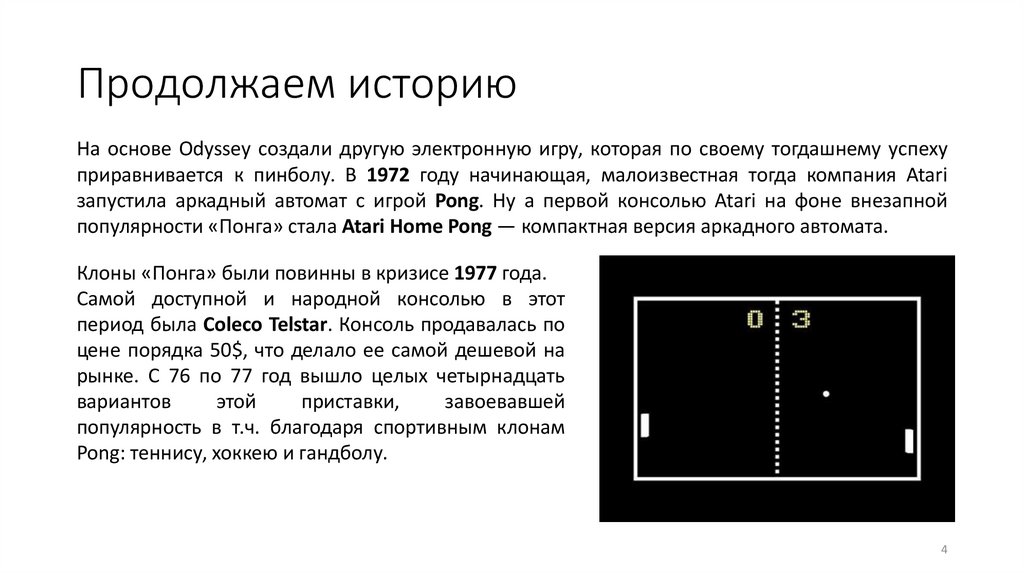 Продолжаем историю

На основе Odyssey создали другую электронную игру, которая по своему тогдашнему успеху приравнивается к пинболу. В 1972 году начинающая, малоизвестная тогда компания Atari запустила аркадный автомат с игрой Pong. Ну а первой консолью Atari на фоне внезапной популярности «Понга» стала Atari Home Pong — компактная версия аркадного автомата.

Клоны «Понга» были повинны в кризисе 1977 года. Самой доступной и народной консолью в этот период была Coleco Telstar. Консоль продавалась по цене порядка 50$, что делало ее самой дешевой на рынке. С 76 по 77 год вышло целых четырнадцать вариантов этой приставки, завоевавшей популярность в т.ч. благодаря спортивным клонам Pong: теннису, хоккею и гандболу.

0 3

4